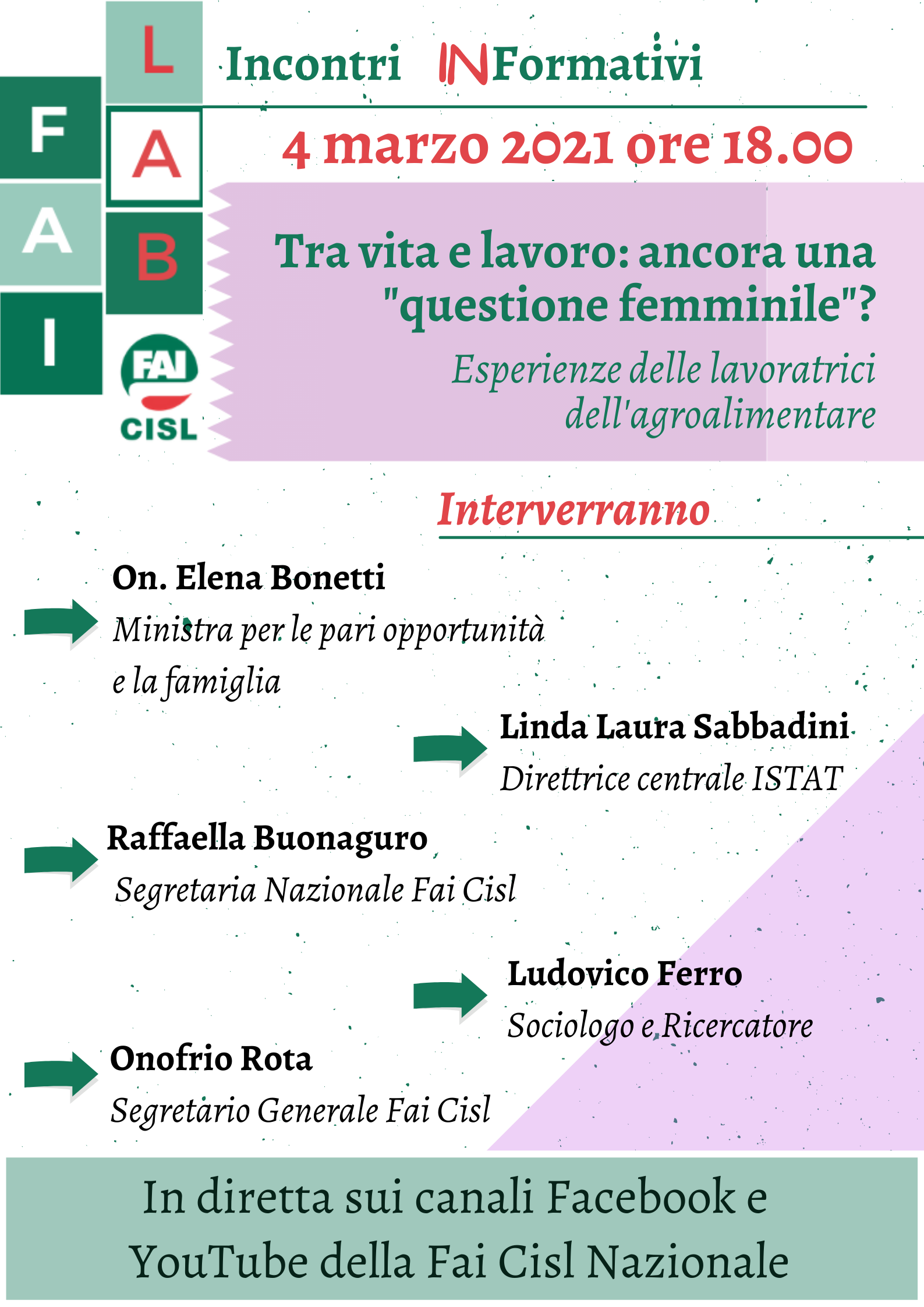 F
A
I

L
A
B

FAI
CISL

Incontri INFormativi

4 marzo 2021 ore 18.00

Tra vita e lavoro: ancora una "questione femminile"?

Esperienze delle lavoratrici dell'agroalimentare

Interverranno

On. Elena Bonetti
Ministra per le pari opportunità e la famiglia

Linda Laura Sabbadini
Direttrice centrale ISTAT

Raffaella Buonaguro
Segretaria Nazionale Fai Cisl

Ludovico Ferro
Sociologo e Ricercatore

Onofrio Rota
Segretario Generale Fai Cisl

In diretta sui canali Facebook e YouTube della Fai Cisl Nazionale